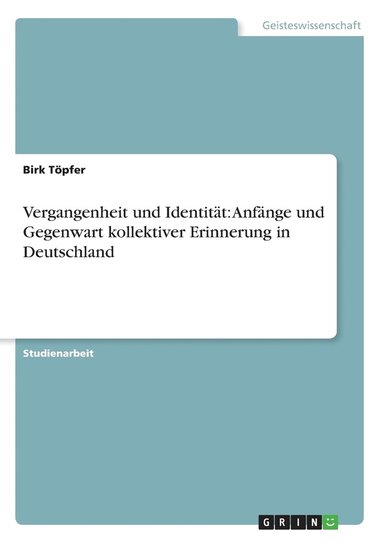 Geisteswissenschaft

Birk Töpfer

Vergangenheit und Identität: Anfänge und Gegenwart kollektiver Erinnerung in Deutschland

Studienarbeit

GRIN